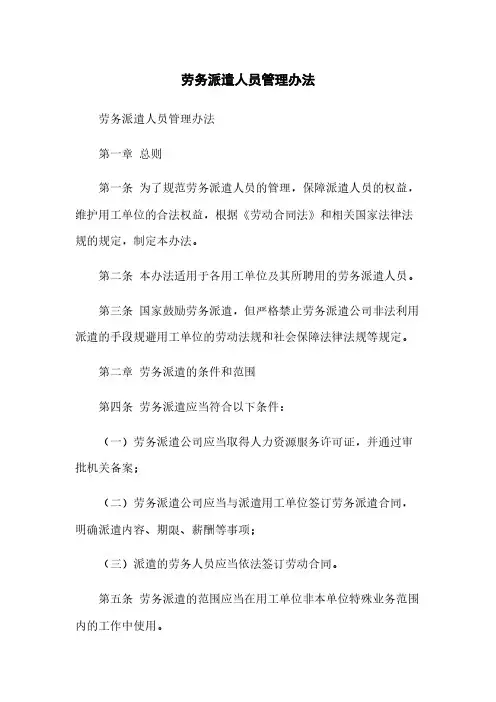 劳务派遣人员管理办法

劳务派遣人员管理办法

第一章 总则

第一条 为了规范劳务派遣人员的管理，保障派遣人员的权益，维护用工单位的合法权益，根据《劳动合同法》和相关国家法律法规的规定，制定本办法。

第二条 本办法适用于各用工单位及其所聘用的劳务派遣人员。

第三条 国家鼓励劳务派遣，但严格禁止劳务派遣公司非法利用派遣的手段规避用工单位的劳动法规和社会保障法律法规等规定。

第二章 劳务派遣的条件和范围

第四条 劳务派遣应当符合以下条件：

（一）劳务派遣公司应当取得人力资源服务许可证，并通过审批机关备案；

（二）劳务派遣公司应当与派遣用工单位签订劳务派遣合同，明确派遣内容、期限、薪酬等事项；

（三）派遣的劳务人员应当依法签订劳动合同。

第五条 劳务派遣的范围应当在用工单位非本单位特殊业务范围内的工作中使用。